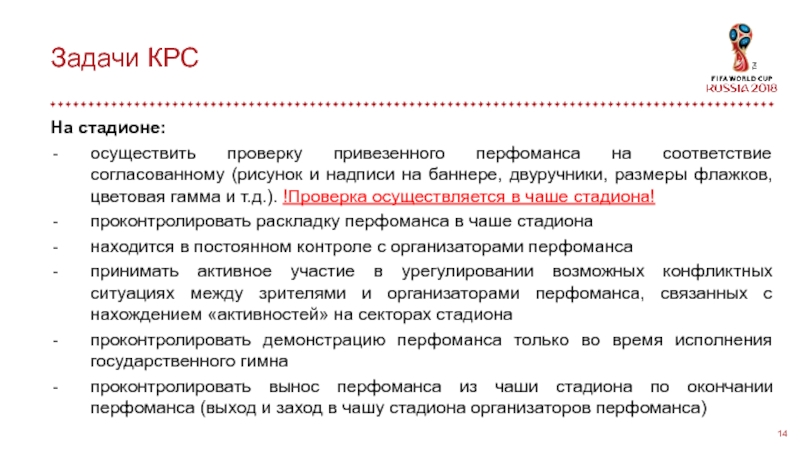 Задачи КРС

FIFA WORLD CUP
RUSSIA 2018

На стадионе:

- осуществить проверку привезенного перфоманса на соответствие согласованному (рисунок и надписи на баннере, двуручники, размеры флажков, цветовая гамма и т.д.). !Проверка осуществляется в чаше стадиона!
- проконтролировать раскладку перфоманса в чаше стадиона
- находится в постоянном контроле с организаторами перфоманса
- принимать активное участие в урегулировании возможных конфликтных ситуациях между зрителями и организаторами перфоманса, связанных с нахождением «активностей» на секторах стадиона
- проконтролировать демонстрацию перфоманса только во время исполнения государственного гимна
- проконтролировать вынос перфоманса из чаши стадиона по окончании перфоманса (выход и заход в чашу стадиона организаторов перфоманса)

14